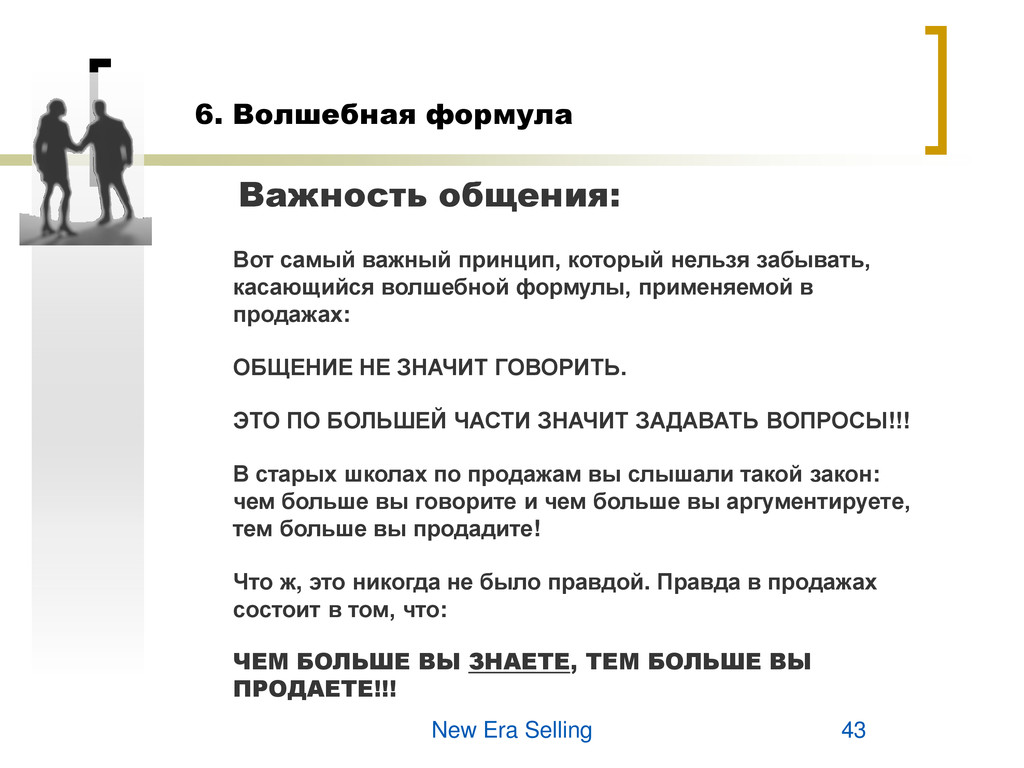 6. Волшебная формула

Важность общения:

Вот самый важный принцип, который нельзя забывать, касающийся волшебной формулы, применяемой в продажах:

ОБЩЕНИЕ НЕ ЗНАЧИТ ГОВОРИТЬ.

ЭТО ПО БОЛЬШЕЙ ЧАСТИ ЗНАЧИТ ЗАДАВАТЬ ВОПРОСЫ!!!

В старых школах по продажам вы слышали такой закон: чем больше вы говорите и чем больше вы аргументируете, тем больше вы продадите!

Что ж, это никогда не было правдой. Правда в продажах состоит в том, что:

ЧЕМ БОЛЬШЕ ВЫ ЗНАЕТЕ, ТЕМ БОЛЬШЕ ВЫ ПРОДАЕТЕ!!!

New Era Selling

43